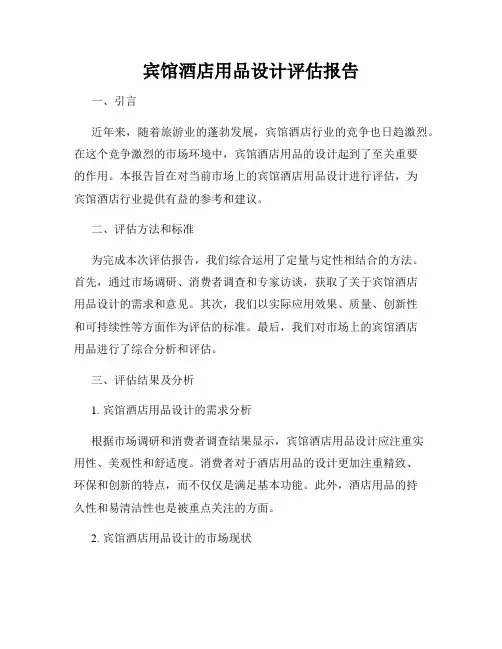 宾馆酒店用品设计评估报告

一、引言

近年来，随着旅游业的蓬勃发展，宾馆酒店行业的竞争也日趋激烈。在这个竞争激烈的市场环境中，宾馆酒店用品的设计起到了至关重要的作用。本报告旨在对当前市场上的宾馆酒店用品设计进行评估，为宾馆酒店行业提供有益的参考和建议。

二、评估方法和标准

为完成本次评估报告，我们综合运用了定量与定性相结合的方法。首先，通过市场调研、消费者调查和专家访谈，获取了关于宾馆酒店用品设计的需求和意见。其次，我们以实际应用效果、质量、创新性和可持续性等方面作为评估的标准。最后，我们对市场上的宾馆酒店用品进行了综合分析和评估。

三、评估结果及分析

1. 宾馆酒店用品设计的需求分析

根据市场调研和消费者调查结果显示，宾馆酒店用品设计应注重实用性、美观性和舒适度。消费者对于酒店用品的设计更加注重精致、环保和创新的特点，而不仅仅是满足基本功能。此外，酒店用品的持久性和易清洁性也是被重点关注的方面。

2. 宾馆酒店用品设计的市场现状